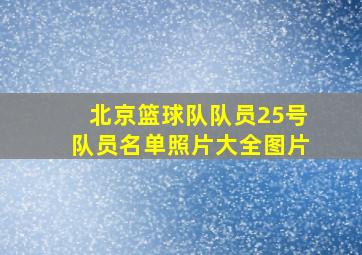 北京篮球队队员25号
队员名单照片大全图片